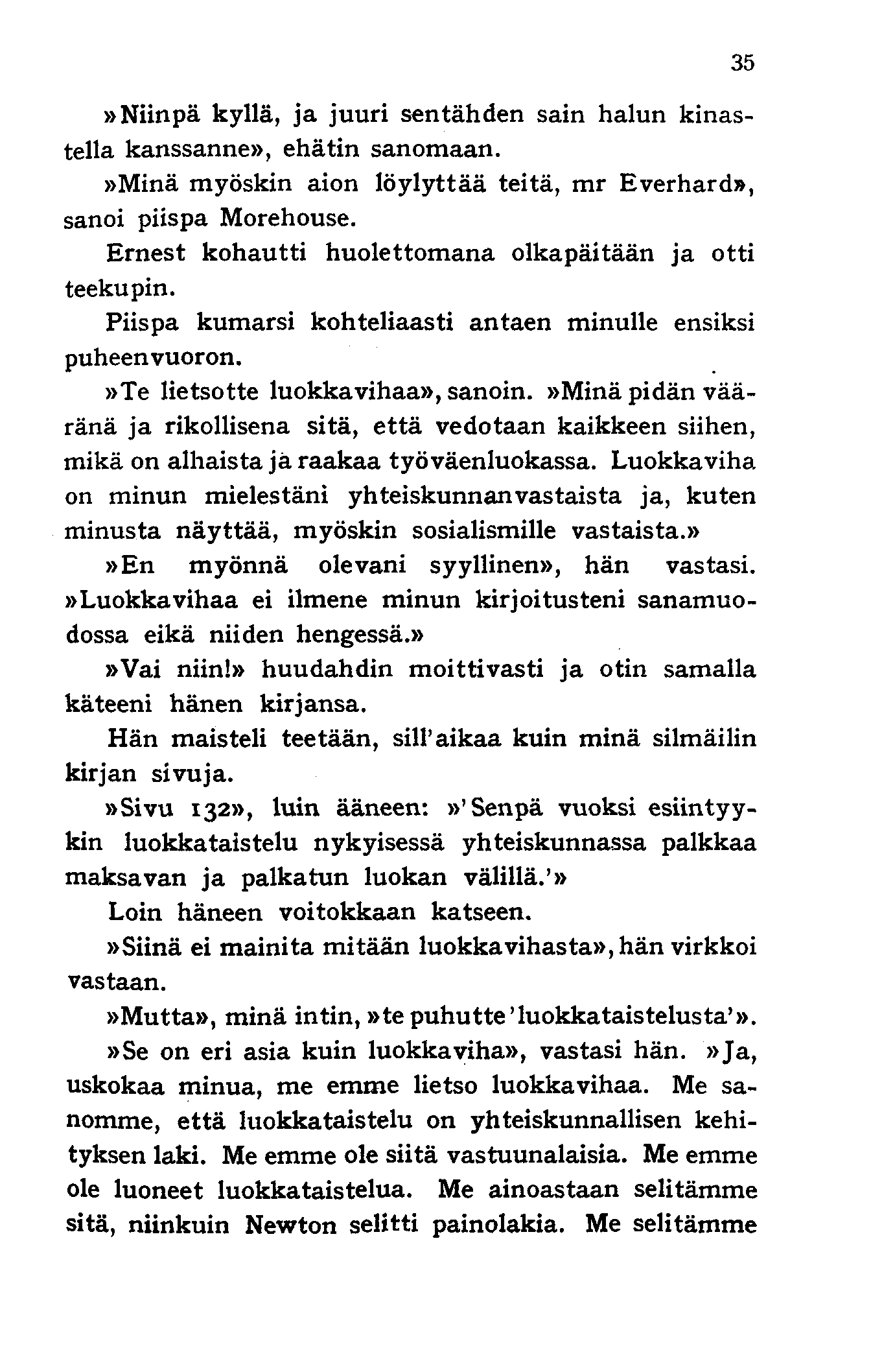 35

»Niinpä kyllä, ja juuri sentähden sain halun kinastella kanssanne», ehätin sanomaan.

»Minä myöskin aion löylyttää teitä, mr Everhard», sanoi piispa Morehouse.

Ernest kohautti huolettomana olkapäitään ja otti teekupin.

Piispa kumarsi kohteliaasti antaen minulle ensiksi puheenvuoron.

»Te lietsotte luokkavihaa», sanoin. »Minä pidän vääränä ja rikollisena sitä, että vedotaan kaikkeen siihen, mikä on alhaista ja raakaa työväenluokassa. Luokkaviha on minun mielestäni yhteiskunnanvastaista ja, kuten minusta näyttää, myöskin sosialismille vastaista.»

»En myönnä olevani syyllinen», hän vastasi. »Luokkavihaa ei ilmene minun kirjoitusteni sanamuodossa eikä niiden hengessä.»

»Vai niin!» huudahdin moittivasti ja otin samalla käteeni hänen kirjansa.

Hän maisteli teetään, sill'aikaa kuin minä silmäilin kirjan sivuja.

»Sivu 132», luin ääneen: »'Senpä vuoksi esiintyykin luokkataistelu nykyisessä yhteiskunnassa palkkaa maksavan ja palkatun luokan välillä.'»

Loin häneen voitokkaan katseen.

»Siinä ei mainita mitään luokkavihasta», hän virkkoi vastaan.

»Mutta», minä intin, »te puhutte 'luokkataistelusta'».

»Se on eri asia kuin luokkaviha», vastasi hän. »Ja, uskokaa minua, me emme lietso luokkavihaa. Me sanomme, että luokkataistelu on yhteiskunnallisen kehityksen laki. Me emme ole siitä vastuunalaisia. Me emme ole luoneet luokkataistelua. Me ainoastaan selitämme sitä, niinkuin Newton selitti painolakia. Me selitämme